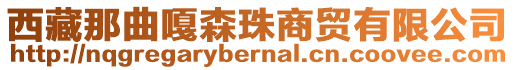 西藏那曲嘎森珠商贸有限公司
http://nqgregarybernal.cn.coovee.com